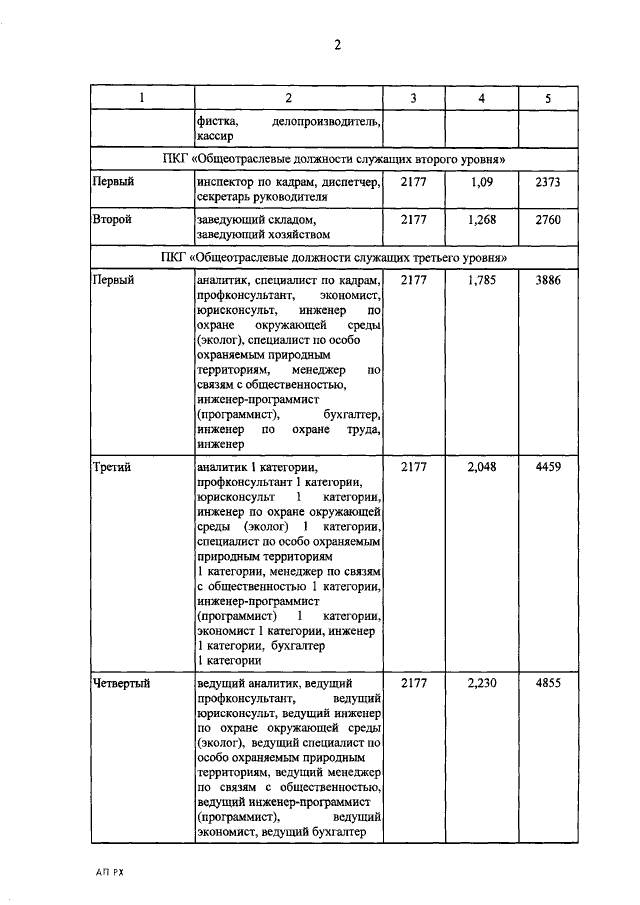 2

| 1 | 2 | 3 | 4 | 5 |
|---|---|---|---|---|
| | фистка, делопроизводитель, кассир | | | |
| ПКГ «Общеотраслевые должности служащих второго уровня» | | | | |
| Первый | инспектор по кадрам, диспетчер, секретарь руководителя | 2177 | 1,09 | 2373 |
| Второй | заведующий складом, заведующий хозяйством | 2177 | 1,268 | 2760 |
| ПКГ «Общеотраслевые должности служащих третьего уровня» | | | | |
| Первый | аналитик, специалист по кадрам, профконсультант, экономист, юрисконсульт, инженер по охране окружающей среды (эколог), специалист по особо охраняемым природным территориям, менеджер по связям с общественностью, инженер-программист (программист), бухгалтер, инженер по охране труда, инженер | 2177 | 1,785 | 3886 |
| Третий | аналитик 1 категории, профконсультант 1 категории, юрисконсульт 1 категории, инженер по охране окружающей среды (эколог) 1 категории, специалист по особо охраняемым природным территориям 1 категории, менеджер по связям с общественностью 1 категории, инженер-программист (программист) 1 категории, экономист 1 категории, инженер 1 категории, бухгалтер 1 категории | 2177 | 2,048 | 4459 |
| Четвертый | ведущий аналитик, ведущий профконсультант, ведущий юрисконсульт, ведущий инженер по охране окружающей среды (эколог), ведущий специалист по особо охраняемым природным территориям, ведущий менеджер по связям с общественностью, ведущий инженер-программист (программист), ведущий экономист, ведущий бухгалтер | 2177 | 2,230 | 4855 |

АП РХ